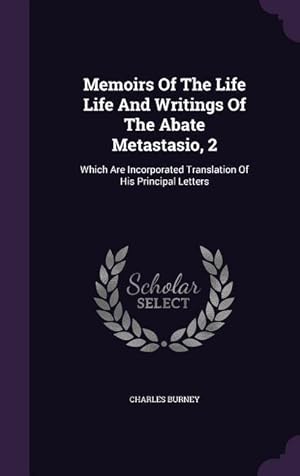 Memoirs Of The Life Life And Writings Of The Abate Metastasio, 2

Which Are Incorporated Translation Of His Principal Letters

Scholar
SELECT

CHARLES BURNEY